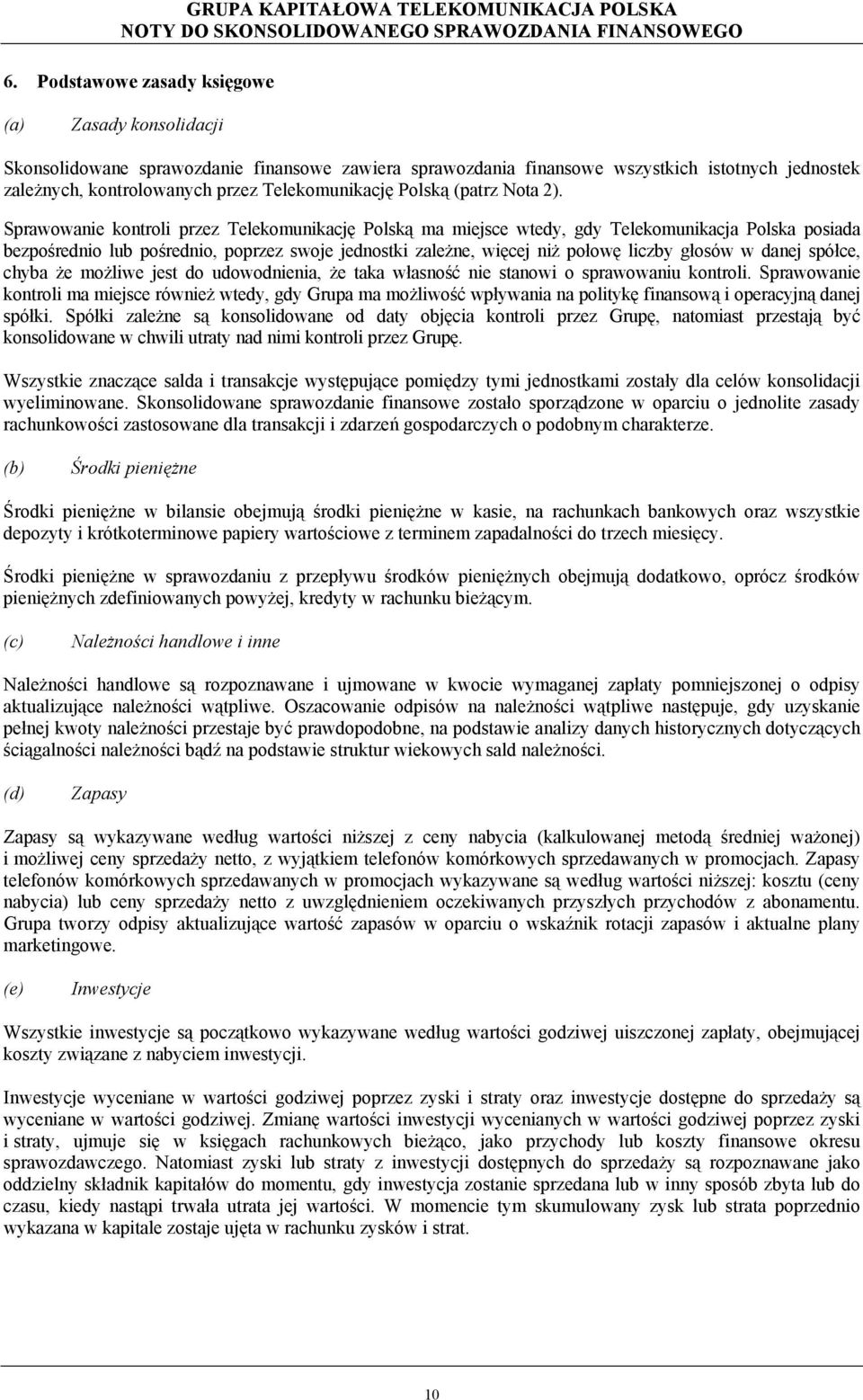 GRUPA KAPITAŁOWA TELEKOMUNIKACJA POLSKA
NOTY DO SKONSOLIDOWANEGO SPRAWOZDANIA FINANSOWEGO

6. Podstawowe zasady księgowe

(a) Zasady konsolidacji

Skonsolidowane sprawozdanie finansowe zawiera sprawozdania finansowe wszystkich istotnych jednostek zależnych, kontrolowanych przez Telekomunikację Polską (patrz Nota 2).

Sprawowanie kontroli przez Telekomunikację Polską ma miejsce wtedy, gdy Telekomunikacja Polska posiada bezpośrednio lub pośrednio, poprzez swoje jednostki zależne, więcej niż połowę liczby głosów w danej spółce, chyba że możliwe jest do udowodnienia, że taka własność nie stanowi o sprawowaniu kontroli. Sprawowanie kontroli ma miejsce również wtedy, gdy Grupa ma możliwość wpływania na politykę finansową i operacyjną danej spółki. Spółki zależne są konsolidowane od daty objęcia kontroli przez Grupę, natomiast przestają być konsolidowane w chwili utraty nad nimi kontroli przez Grupę.

Wszystkie znaczące salda i transakcje występujące pomiędzy tymi jednostkami zostały dla celów konsolidacji wyeliminowane. Skonsolidowane sprawozdanie finansowe zostało sporządzone w oparciu o jednolite zasady rachunkowości zastosowane dla transakcji i zdarzeń gospodarczych o podobnym charakterze.

(b) Środki pieniężne

Środki pieniężne w bilansie obejmują środki pieniężne w kasie, na rachunkach bankowych oraz wszystkie depozyty i krótkoterminowe papiery wartościowe z terminem zapadalności do trzech miesięcy.

Środki pieniężne w sprawozdaniu z przepływu środków pieniężnych obejmują dodatkowo, oprócz środków pieniężnych zdefiniowanych powyżej, kredyty w rachunku bieżącym.

(c) Należności handlowe i inne

Należności handlowe są rozpoznawane i ujmowane w kwocie wymaganej zapłaty pomniejszonej o odpisy aktualizujące należności wątpliwe. Oszacowanie odpisów na należności wątpliwe następuje, gdy uzyskanie pełnej kwoty należności przestaje być prawdopodobne, na podstawie analizy danych historycznych dotyczących ściągalności należności bądź na podstawie struktur wiekowych sald należności.

(d) Zapasy

Zapasy są wykazywane według wartości niższej z ceny nabycia (kalkulowanej metodą średniej ważonej) i możliwej ceny sprzedaży netto, z wyjątkiem telefonów komórkowych sprzedawanych w promocjach. Zapasy telefonów komórkowych sprzedawanych w promocjach wykazywane są według wartości niższej: kosztu (ceny nabycia) lub ceny sprzedaży netto z uwzględnieniem oczekiwanych przyszłych przychodów z abonamentu. Grupa tworzy odpisy aktualizujące wartość zapasów w oparciu o wskaźnik rotacji zapasów i aktualne plany marketingowe.

(e) Inwestycje

Wszystkie inwestycje są początkowo wykazywane według wartości godziwej uiszczonej zapłaty, obejmującej koszty związane z nabyciem inwestycji.

Inwestycje wyceniane w wartości godziwej poprzez zyski i straty oraz inwestycje dostępne do sprzedaży są wyceniane w wartości godziwej. Zmianę wartości inwestycji wycenianych w wartości godziwej poprzez zyski i straty, ujmuje się w księgach rachunkowych bieżąco, jako przychody lub koszty finansowe okresu sprawozdawczego. Natomiast zyski lub straty z inwestycji dostępnych do sprzedaży są rozpoznawane jako oddzielny składnik kapitałów do momentu, gdy inwestycja zostanie sprzedana lub w inny sposób zbyta lub do czasu, kiedy nastąpi trwała utrata jej wartości. W momencie tym skumulowany zysk lub strata poprzednio wykazana w kapitale zostaje ujęta w rachunku zysków i strat.

10